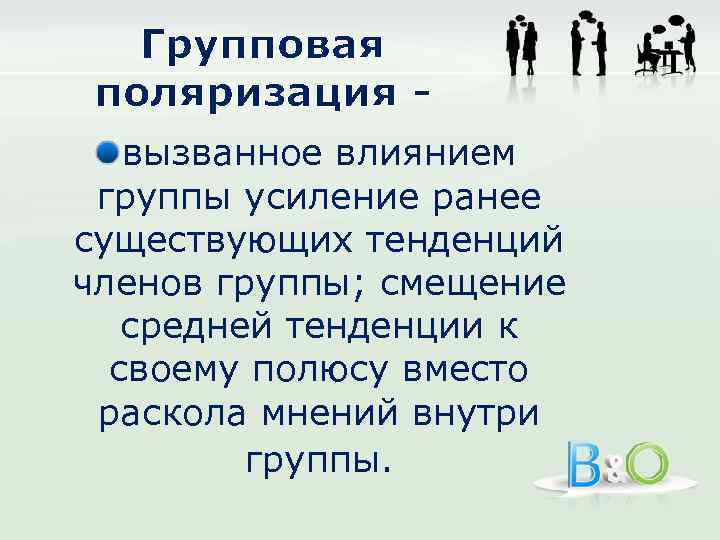 Групповая поляризация -

вызванное влиянием группы усиление ранее существующих тенденций членов группы; смещение средней тенденции к своему полюсу вместо раскола мнений внутри группы.

B&O